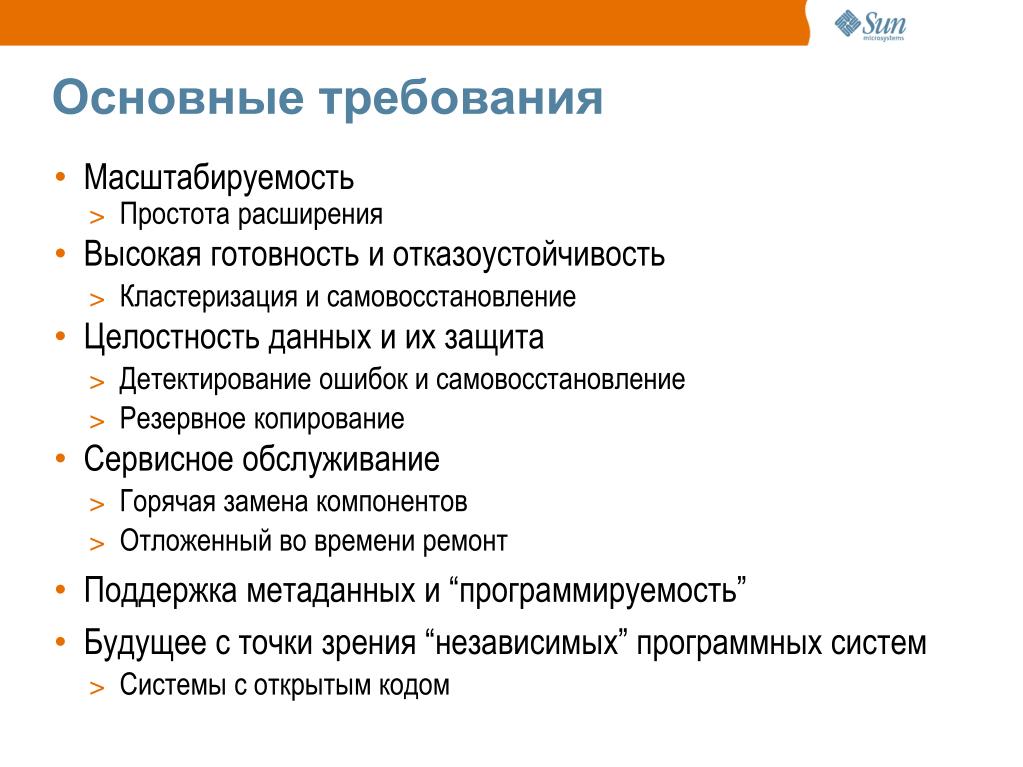 Sun microsystems

Основные требования

• Масштабируемость
> Простота расширения
• Высокая готовность и отказоустойчивость
> Кластеризация и самовосстановление
• Целостность данных и их защита
> Детектирование ошибок и самовосстановление
> Резервное копирование
• Сервисное обслуживание
> Горячая замена компонентов
> Отложенный во времени ремонт
• Поддержка метаданных и “программируемость”
• Будущее с точки зрения “независимых” программных систем
> Системы с открытым кодом